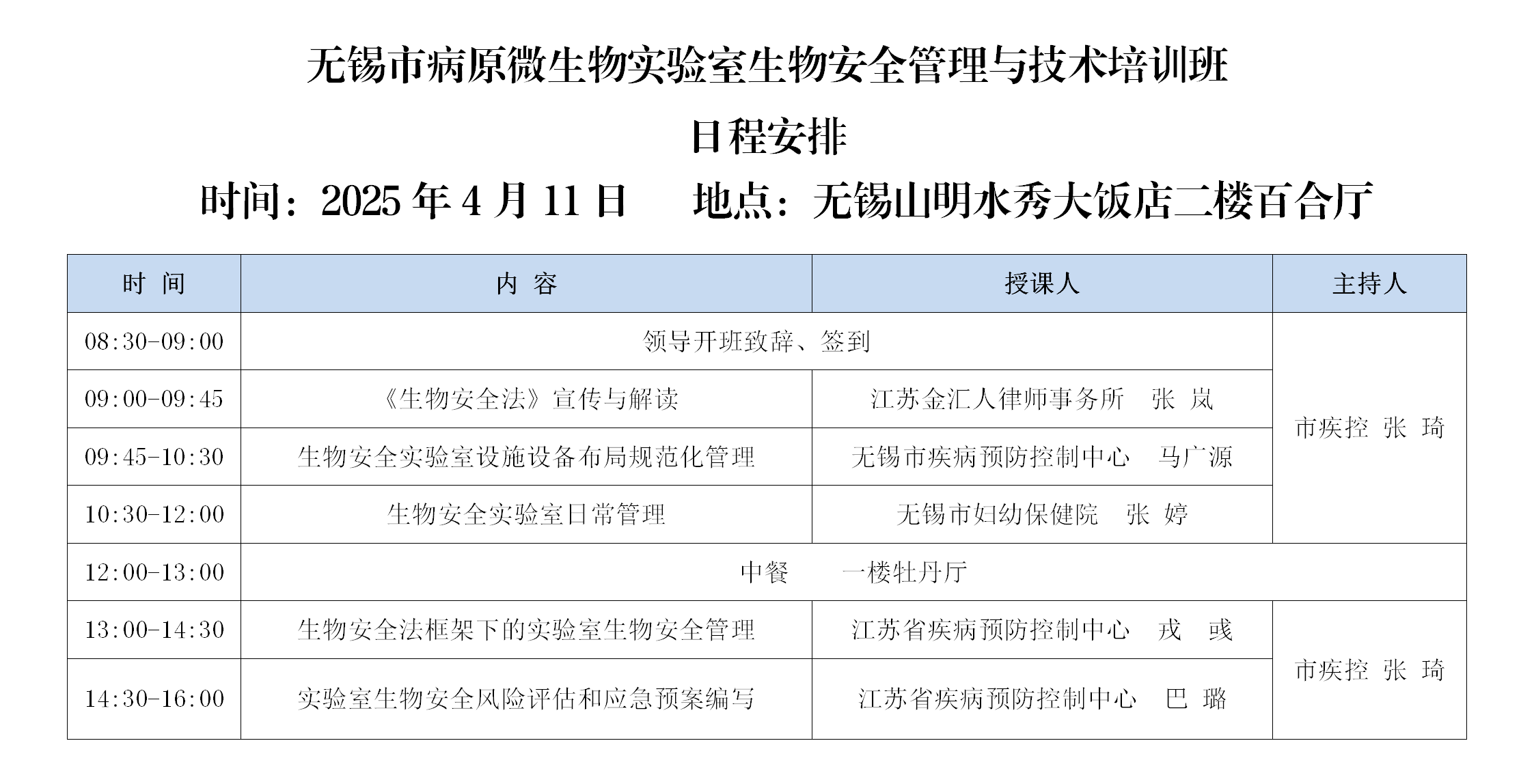 无锡市病原微生物实验室生物安全管理与技术培训班

日程安排

时间：2025 年 4 月 11 日　　地点：无锡山明水秀大饭店二楼百合厅

| 时　间 | 内　容 | 授课人 | 主持人 |
|---|---|---|---|
| 08:30-09:00 | 领导开班致辞、签到 | | 市疾控 张 琦 |
| 09:00-09:45 | 《生物安全法》宣传与解读 | 江苏金汇人律师事务所　张 岚 | 市疾控 张 琦 |
| 09:45-10:30 | 生物安全实验室设施设备布局规范化管理 | 无锡市疾病预防控制中心　马广源 | 市疾控 张 琦 |
| 10:30-12:00 | 生物安全实验室日常管理 | 无锡市妇幼保健院　张 婷 | 市疾控 张 琦 |
| 12:00-13:00 | 中餐　　一楼牡丹厅 | | |
| 13:00-14:30 | 生物安全法框架下的实验室生物安全管理 | 江苏省疾病预防控制中心　戎　彧 | 市疾控 张 琦 |
| 14:30-16:00 | 实验室生物安全风险评估和应急预案编写 | 江苏省疾病预防控制中心　巴 璐 | 市疾控 张 琦 |